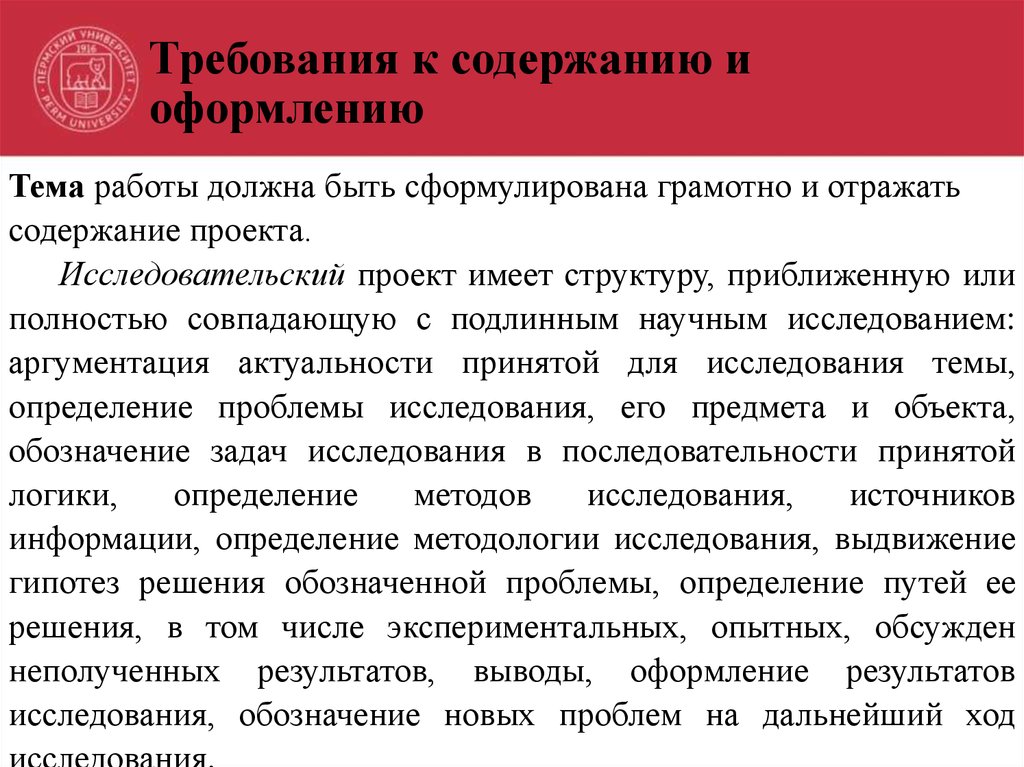 ПЕРМСКИЙ УНИВЕРСИТЕТ 1916 PERM UNIVERSITY

Требования к содержанию и оформлению

Тема работы должна быть сформулирована грамотно и отражать содержание проекта.

Исследовательский проект имеет структуру, приближенную или полностью совпадающую с подлинным научным исследованием: аргументация актуальности принятой для исследования темы, определение проблемы исследования, его предмета и объекта, обозначение задач исследования в последовательности принятой логики, определение методов исследования, источников информации, определение методологии исследования, выдвижение гипотез решения обозначенной проблемы, определение путей ее решения, в том числе экспериментальных, опытных, обсужден неполученных результатов, выводы, оформление результатов исследования, обозначение новых проблем на дальнейший ход исследования.